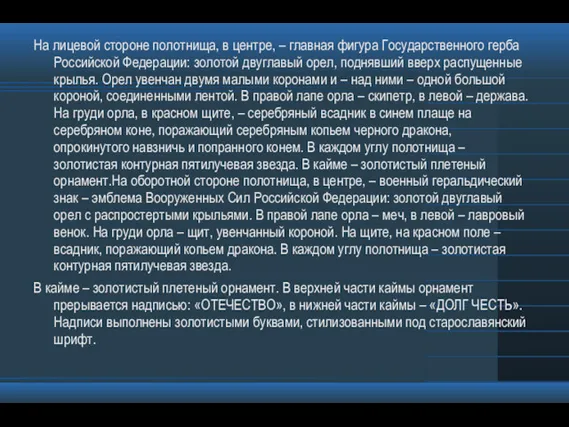 На лицевой стороне полотнища, в центре, – главная фигура Государственного герба Российской Федерации: золотой двуглавый орел, поднявший вверх распущенные крылья. Орел увенчан двумя малыми коронами и – над ними – одной большой короной, соединенными лентой. В правой лапе орла – скипетр, в левой – держава. На груди орла, в красном щите, – серебряный всадник в синем плаще на серебряном коне, поражающий серебряным копьем черного дракона, опрокинутого навзничь и попранного конем. В каждом углу полотнища – золотистая контурная пятилучевая звезда. В кайме – золотистый плетеный орнамент.На оборотной стороне полотнища, в центре, – военный геральдический знак – эмблема Вооруженных Сил Российской Федерации: золотой двуглавый орел с распростертыми крыльями. В правой лапе орла – меч, в левой – лавровый венок. На груди орла – щит, увенчанный короной. На щите, на красном поле – всадник, поражающий копьем дракона. В каждом углу полотнища – золотистая контурная пятилучевая звезда.

В кайме – золотистый плетеный орнамент. В верхней части каймы орнамент прерывается надписью: «ОТЕЧЕСТВО», в нижней части каймы – «ДОЛГ ЧЕСТЬ». Надписи выполнены золотистыми буквами, стилизованными под старославянский шрифт.